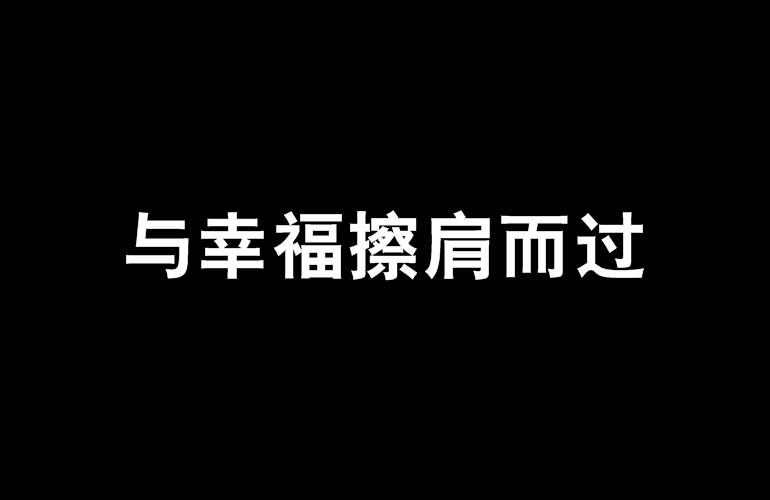 与幸福擦肩而过